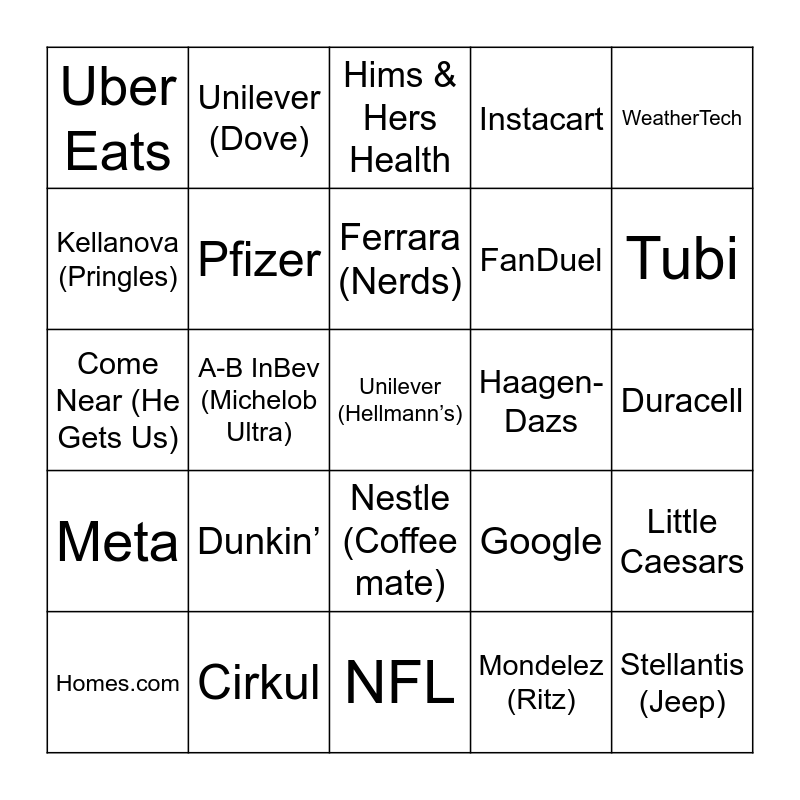 | Uber Eats | Unilever (Dove) | Hims & Hers Health | Instacart | WeatherTech |
|---|---|---|---|---|
| Kellanova (Pringles) | Pfizer | Ferrara (Nerds) | FanDuel | Tubi |
| Come Near (He Gets Us) | A-B InBev (Michelob Ultra) | Unilever (Hellmann's) | Haagen-Dazs | Duracell |
| Meta | Dunkin' | Nestle (Coffee mate) | Google | Little Caesars |
| Homes.com | Cirkul | NFL | Mondelez (Ritz) | Stellantis (Jeep) |